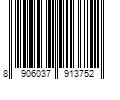 8 906037 913752